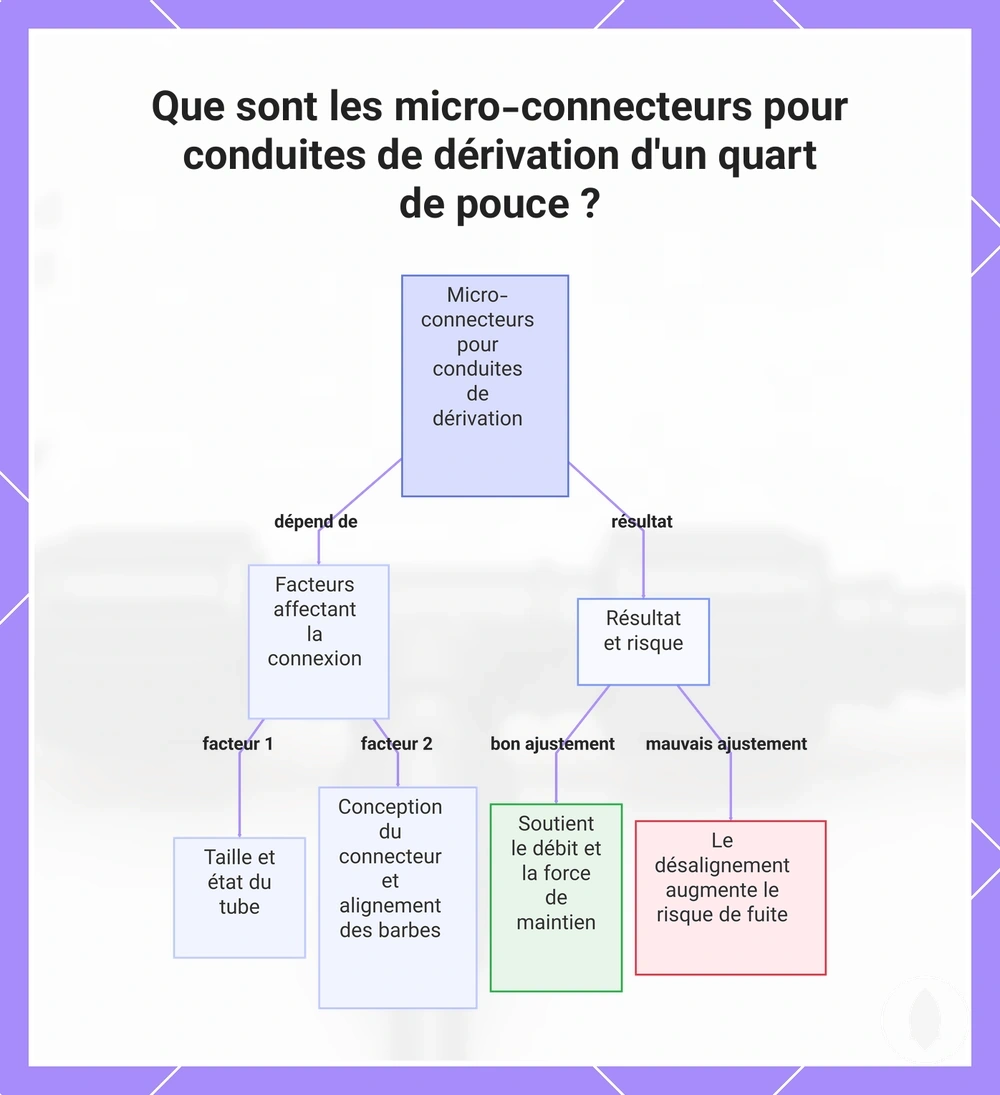 Que sont les micro-connecteurs pour conduites de dérivation d'un quart de pouce ?

Micro-connecteurs pour conduites de dérivation

dépend de

résultat

Facteurs affectant la connexion

Résultat et risque

facteur 1

facteur 2

bon ajustement

mauvais ajustement

Taille et état du tube

Conception du connecteur et alignement des barbes

Soutient le débit et la force de maintien

Le désalignement augmente le risque de fuite